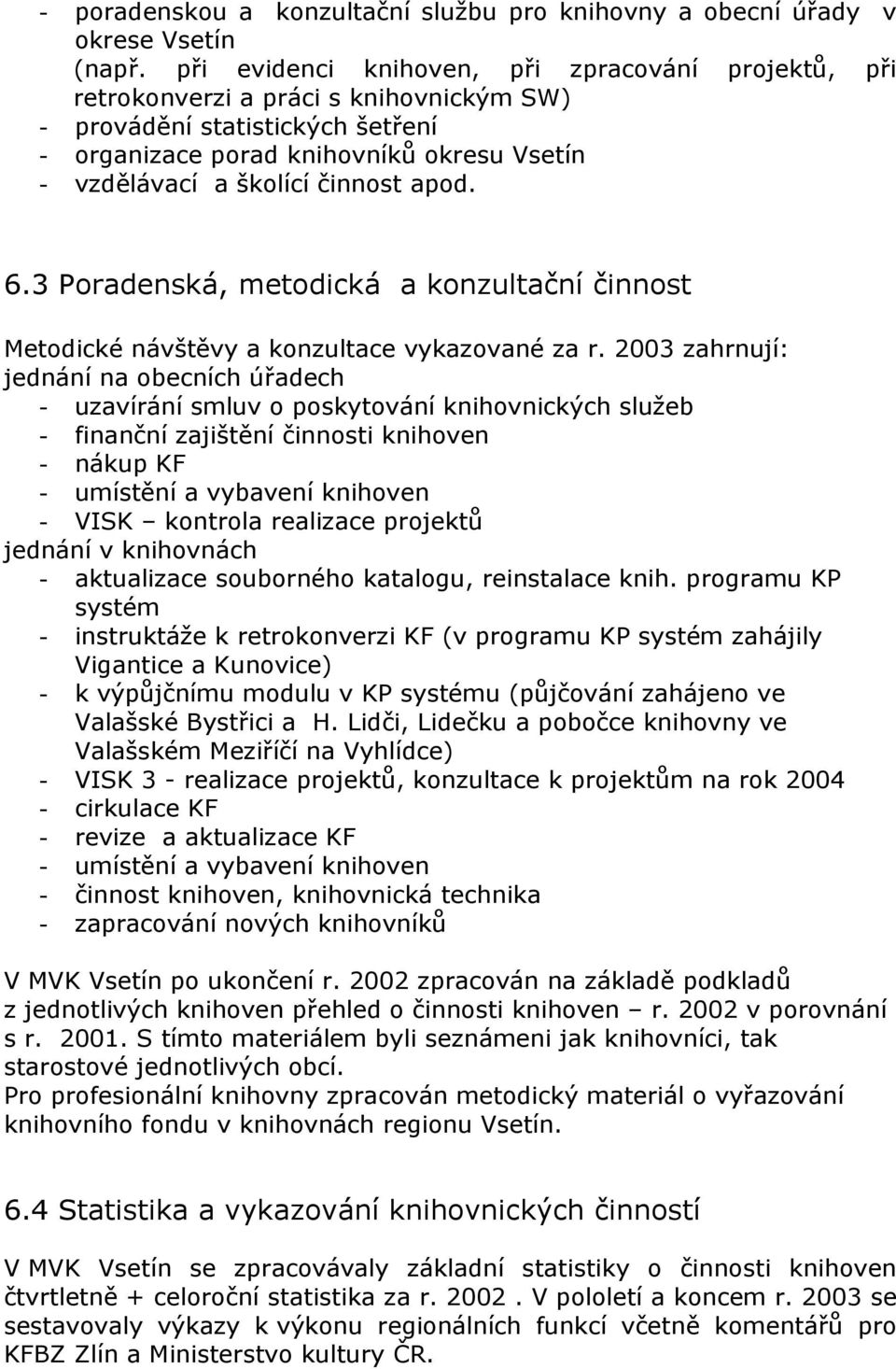 - poradenskou a konzultační službu pro knihovny a obecní úřady v okrese Vsetín (např. při evidenci knihoven, při zpracování projektů, při retrokonverzi a práci s knihovnickým SW)
- provádění statistických šetření
- organizace porad knihovníků okresu Vsetín
- vzdělávací a školící činnost apod.

6.3 Poradenská, metodická a konzultační činnost

Metodické návštěvy a konzultace vykazované za r. 2003 zahrnují:
jednání na obecních úřadech
- uzavírání smluv o poskytování knihovnických služeb
- finanční zajištění činnosti knihoven
- nákup KF
- umístění a vybavení knihoven
- VISK – kontrola realizace projektů
jednání v knihovnách
- aktualizace souborného katalogu, reinstalace knih. programu KP systém
- instruktáže k retrokonverzi KF (v programu KP systém zahájily Vigantice a Kunovice)
- k výpůjčnímu modulu v KP systému (půjčování zahájeno ve Valašské Bystřici a H. Lidči, Lidečku a pobočce knihovny ve Valašském Meziříčí na Vyhlídce)
- VISK 3 - realizace projektů, konzultace k projektům na rok 2004
- cirkulace KF
- revize a aktualizace KF
- umístění a vybavení knihoven
- činnost knihoven, knihovnická technika
- zapracování nových knihovníků

V MVK Vsetín po ukončení r. 2002 zpracován na základě podkladů z jednotlivých knihoven přehled o činnosti knihoven – r. 2002 v porovnání s r. 2001. S tímto materiálem byli seznámeni jak knihovníci, tak starostové jednotlivých obcí.
Pro profesionální knihovny zpracován metodický materiál o vyřazování knihovního fondu v knihovnách regionu Vsetín.

6.4 Statistika a vykazování knihovnických činností

V MVK Vsetín se zpracovávaly základní statistiky o činnosti knihoven čtvrtletně + celoroční statistika za r. 2002 . V pololetí a koncem r. 2003 se sestavovaly výkazy k výkonu regionálních funkcí včetně komentářů pro KFBZ Zlín a Ministerstvo kultury ČR.